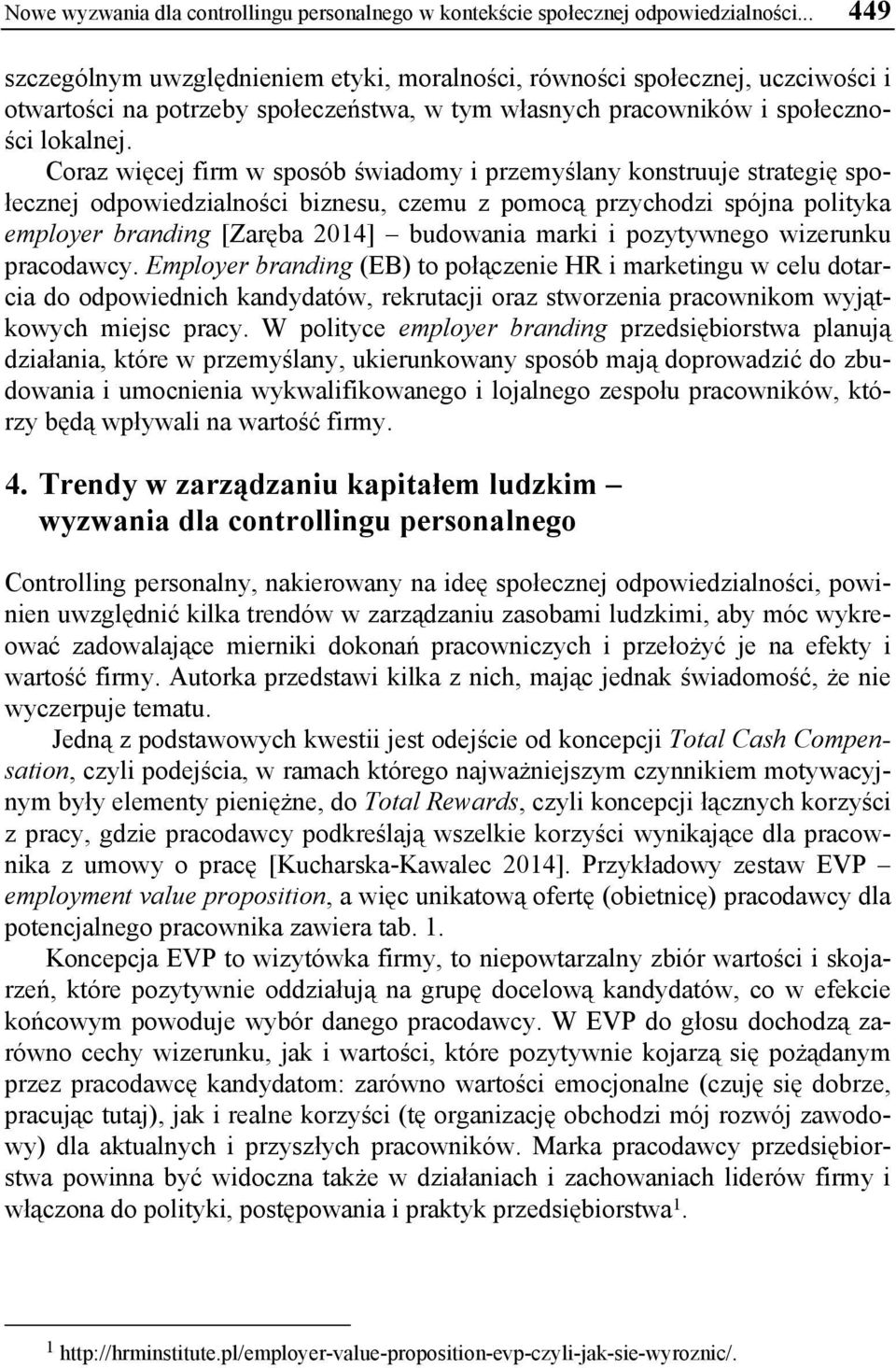 Nowe wyzwania dla controllingu personalnego w kontekście społecznej odpowiedzialności... 449

szczególnym uwzględnieniem etyki, moralności, równości społecznej, uczciwości i otwartości na potrzeby społeczeństwa, w tym własnych pracowników i społeczności lokalnej.

Coraz więcej firm w sposób świadomy i przemyślany konstruuje strategię społecznej odpowiedzialności biznesu, czemu z pomocą przychodzi spójna polityka employer branding [Zaręba 2014] – budowania marki i pozytywnego wizerunku pracodawcy. Employer branding (EB) to połączenie HR i marketingu w celu dotarcia do odpowiednich kandydatów, rekrutacji oraz stworzenia pracownikom wyjątkowych miejsc pracy. W polityce employer branding przedsiębiorstwa planują działania, które w przemyślany, ukierunkowany sposób mają doprowadzić do zbudowania i umocnienia wykwalifikowanego i lojalnego zespołu pracowników, którzy będą wpływali na wartość firmy.

4. Trendy w zarządzaniu kapitałem ludzkim – wyzwania dla controllingu personalnego

Controlling personalny, nakierowany na ideę społecznej odpowiedzialności, powinien uwzględnić kilka trendów w zarządzaniu zasobami ludzkimi, aby móc wykreować zadowalające mierniki dokonań pracowniczych i przełożyć je na efekty i wartość firmy. Autorka przedstawi kilka z nich, mając jednak świadomość, że nie wyczerpuje tematu.

Jedną z podstawowych kwestii jest odejście od koncepcji Total Cash Compensation, czyli podejścia, w ramach którego najważniejszym czynnikiem motywacyjnym były elementy pieniężne, do Total Rewards, czyli koncepcji łącznych korzyści z pracy, gdzie pracodawcy podkreślają wszelkie korzyści wynikające dla pracownika z umowy o pracę [Kucharska-Kawalec 2014]. Przykładowy zestaw EVP – employment value proposition, a więc unikatową ofertę (obietnicę) pracodawcy dla potencjalnego pracownika zawiera tab. 1.

Koncepcja EVP to wizytówka firmy, to niepowtarzalny zbiór wartości i skojarzeń, które pozytywnie oddziałują na grupę docelową kandydatów, co w efekcie końcowym powoduje wybór danego pracodawcy. W EVP do głosu dochodzą zarówno cechy wizerunku, jak i wartości, które pozytywnie kojarzą się pożądanym przez pracodawcę kandydatom: zarówno wartości emocjonalne (czuję się dobrze, pracując tutaj), jak i realne korzyści (tę organizację obchodzi mój rozwój zawodowy) dla aktualnych i przyszłych pracowników. Marka pracodawcy przedsiębiorstwa powinna być widoczna także w działaniach i zachowaniach liderów firmy i włączona do polityki, postępowania i praktyk przedsiębiorstwa$^1$.

$^1$ http://hrminstitute.pl/employer-value-proposition-evp-czyli-jak-sie-wyroznic/.